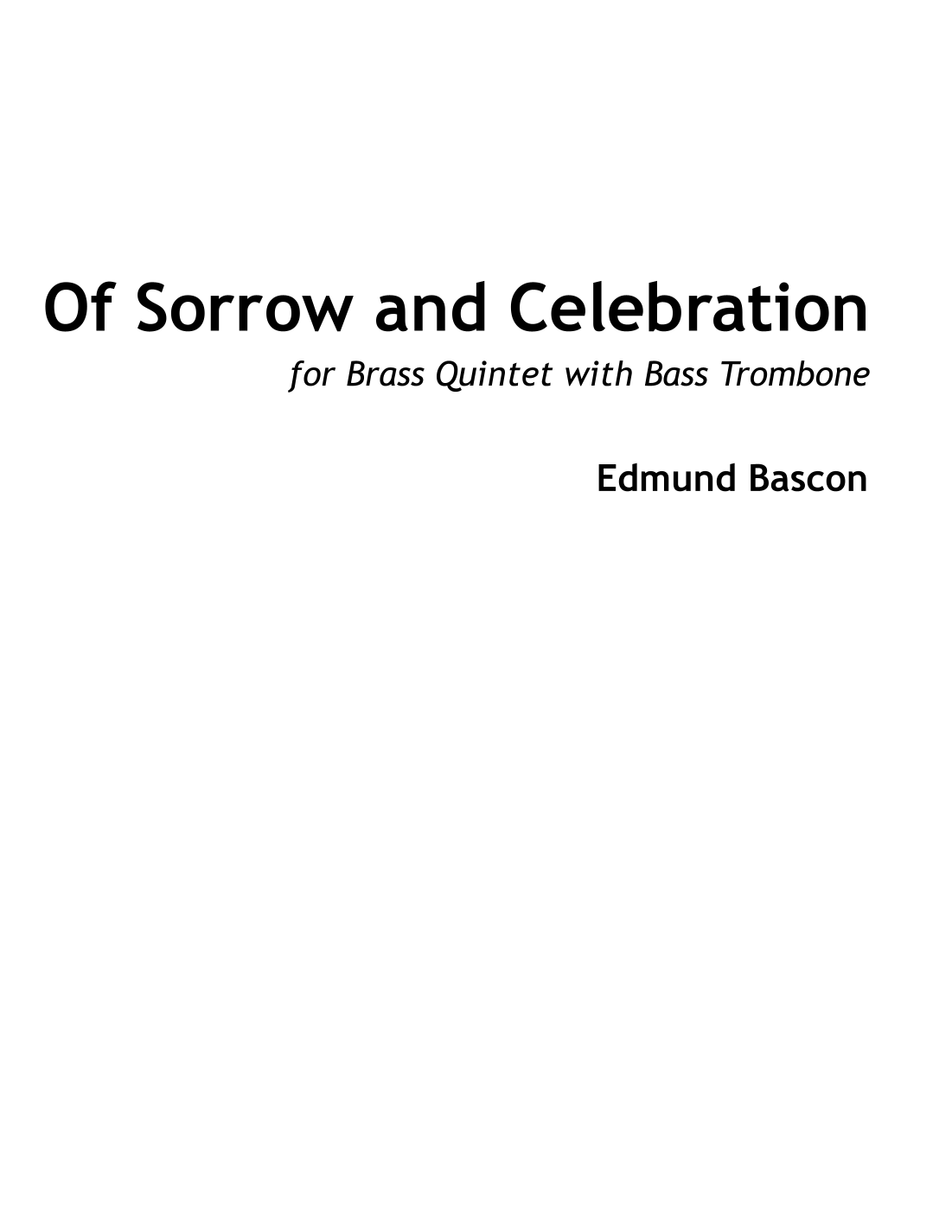 Of Sorrow and Celebration

for Brass Quintet with Bass Trombone

Edmund Bascon